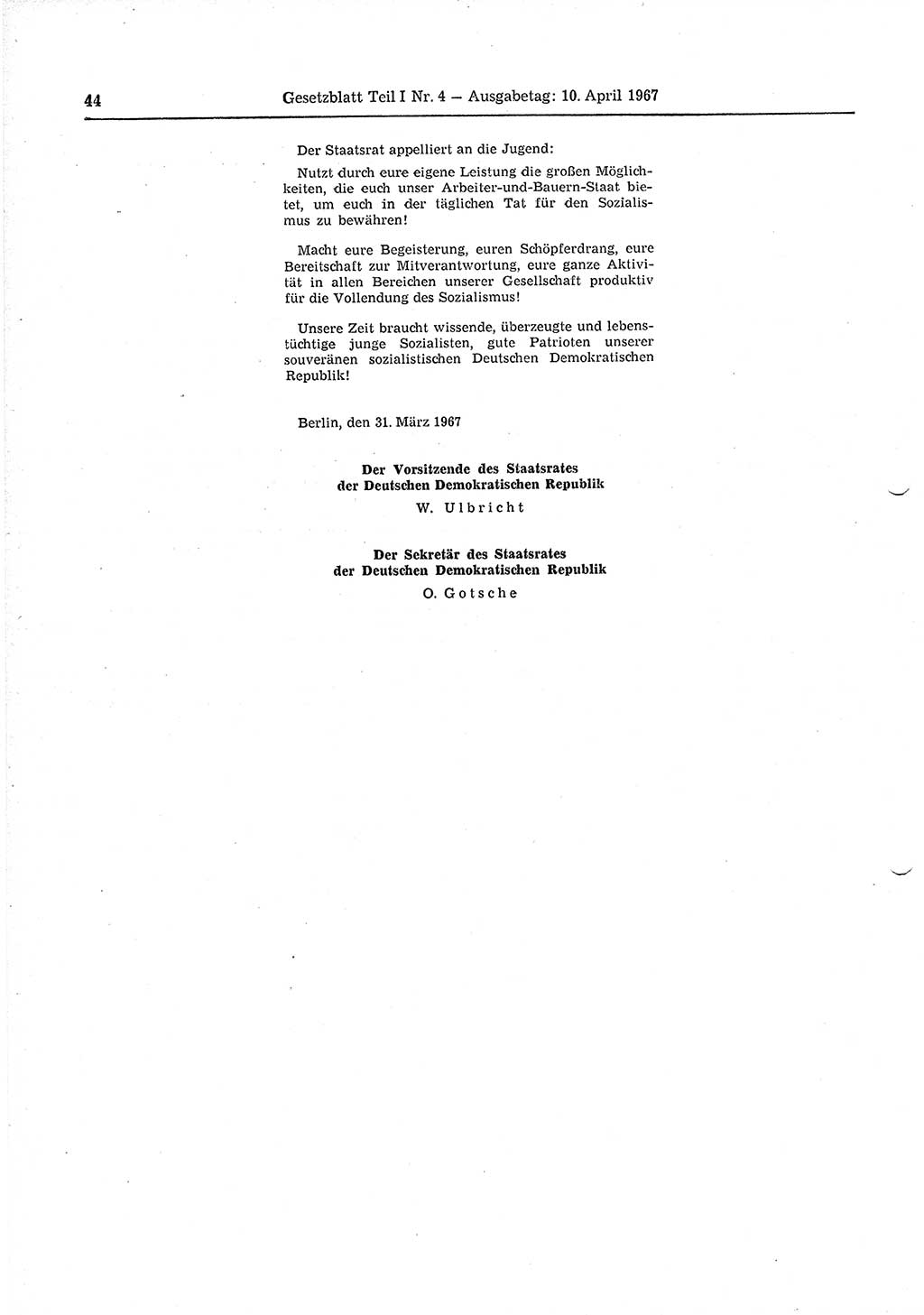 44 Gesetzblatt Teil I Nr. 4 — Ausgabetag: 10. April 1967

Der Staatsrat appelliert an die Jugend:

Nutzt durch eure eigene Leistung die großen Möglichkeiten, die euch unser Arbeiter-und-Bauern-Staat bietet, um euch in der täglichen Tat für den Sozialismus zu bewähren!

Macht eure Begeisterung, euren Schöpferdrang, eure Bereitschaft zur Mitverantwortung, eure ganze Aktivität in allen Bereichen unserer Gesellschaft produktiv für die Vollendung des Sozialismus!

Unsere Zeit braucht wissende, überzeugte und lebenstüchtige junge Sozialisten, gute Patrioten unserer souveränen sozialistischen Deutschen Demokratischen Republik!

Berlin, den 31. März 1967

Der Vorsitzende des Staatsrates
der Deutschen Demokratischen Republik
W. Ulbricht

Der Sekretär des Staatsrates
der Deutschen Demokratischen Republik
O. Gotsche